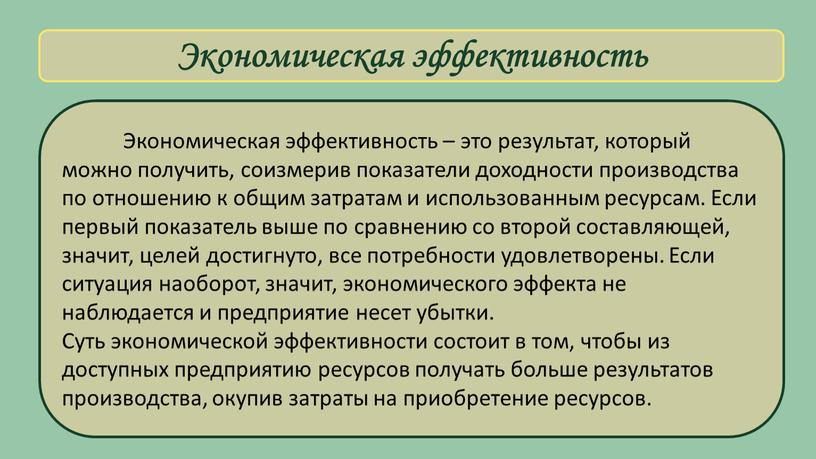 Экономическая эффективность

Экономическая эффективность – это результат, который можно получить, соизмерив показатели доходности производства по отношению к общим затратам и использованным ресурсам. Если первый показатель выше по сравнению со второй составляющей, значит, целей достигнуто, все потребности удовлетворены. Если ситуация наоборот, значит, экономического эффекта не наблюдается и предприятие несет убытки.
Суть экономической эффективности состоит в том, чтобы из доступных предприятию ресурсов получать больше результатов производства, окупив затраты на приобретение ресурсов.